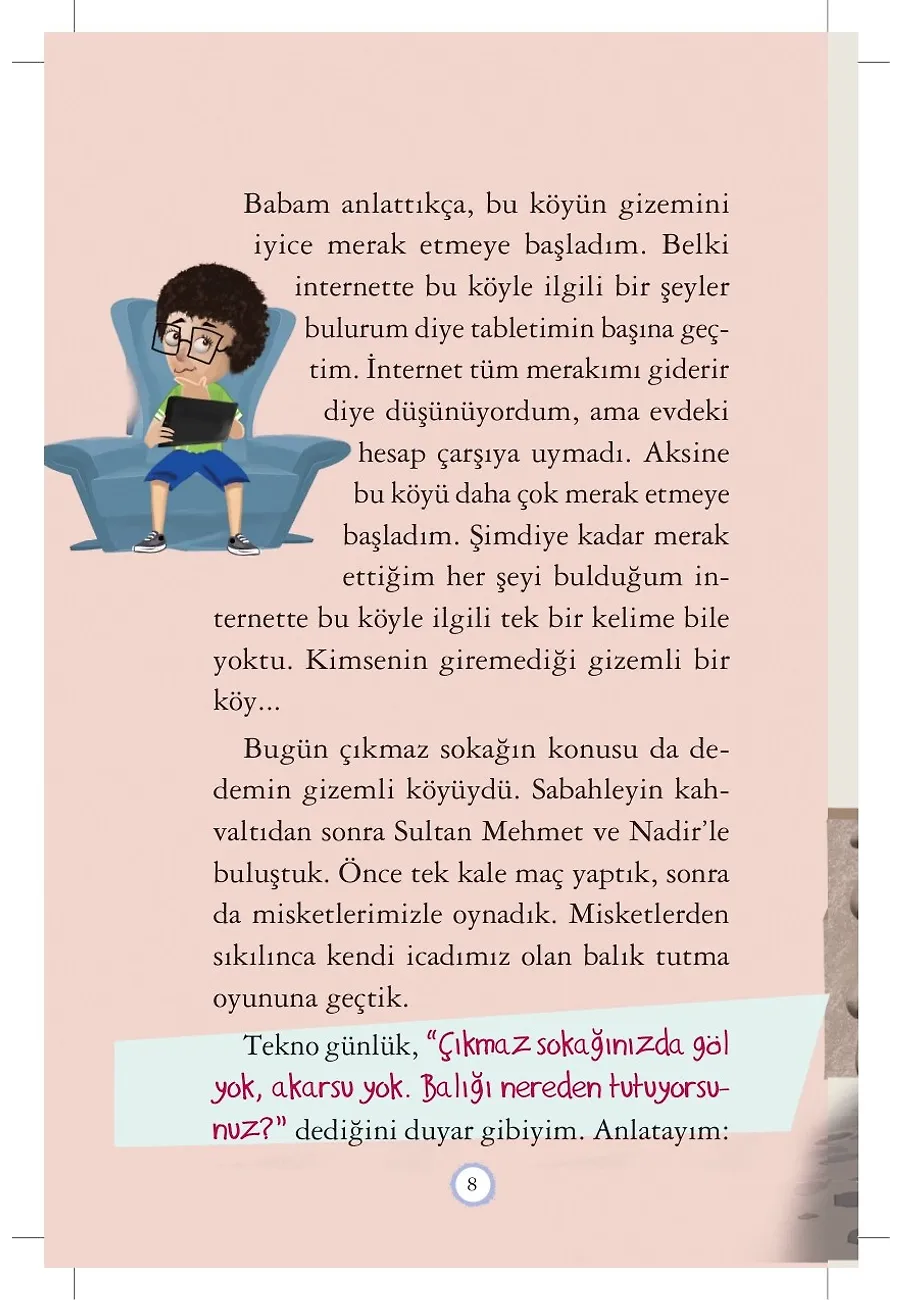 Babam anlattıkça, bu köyün gizemini iyice merak etmeye başladım. Belki internette bu köyle ilgili bir şeyler bulurum diye tabletimin başına geçtim. İnternet tüm merakımı giderir diye düşünüyordum, ama evdeki hesap çarşıya uymadı. Aksine bu köyü daha çok merak etmeye başladım. Şimdiye kadar merak ettiğim her şeyi bulduğum internette bu köyle ilgili tek bir kelime bile yoktu. Kimsenin giremediği gizemli bir köy...

Bugün çıkmaz sokağın konusu da dedemin gizemli köyüydü. Sabahleyin kahvaltıdan sonra Sultan Mehmet ve Nadir'le buluştuk. Önce tek kale maç yaptık, sonra da misketlerimizle oynadık. Misketlerden sıkılınca kendi icadımız olan balık tutma oyununa geçtik.

Tekno günlük, "Çıkmaz sokağınızda göl yok, akarsu yok. Balığı nereden tutuyorsunuz?" dediğini duyar gibiyim. Anlatayım:

8